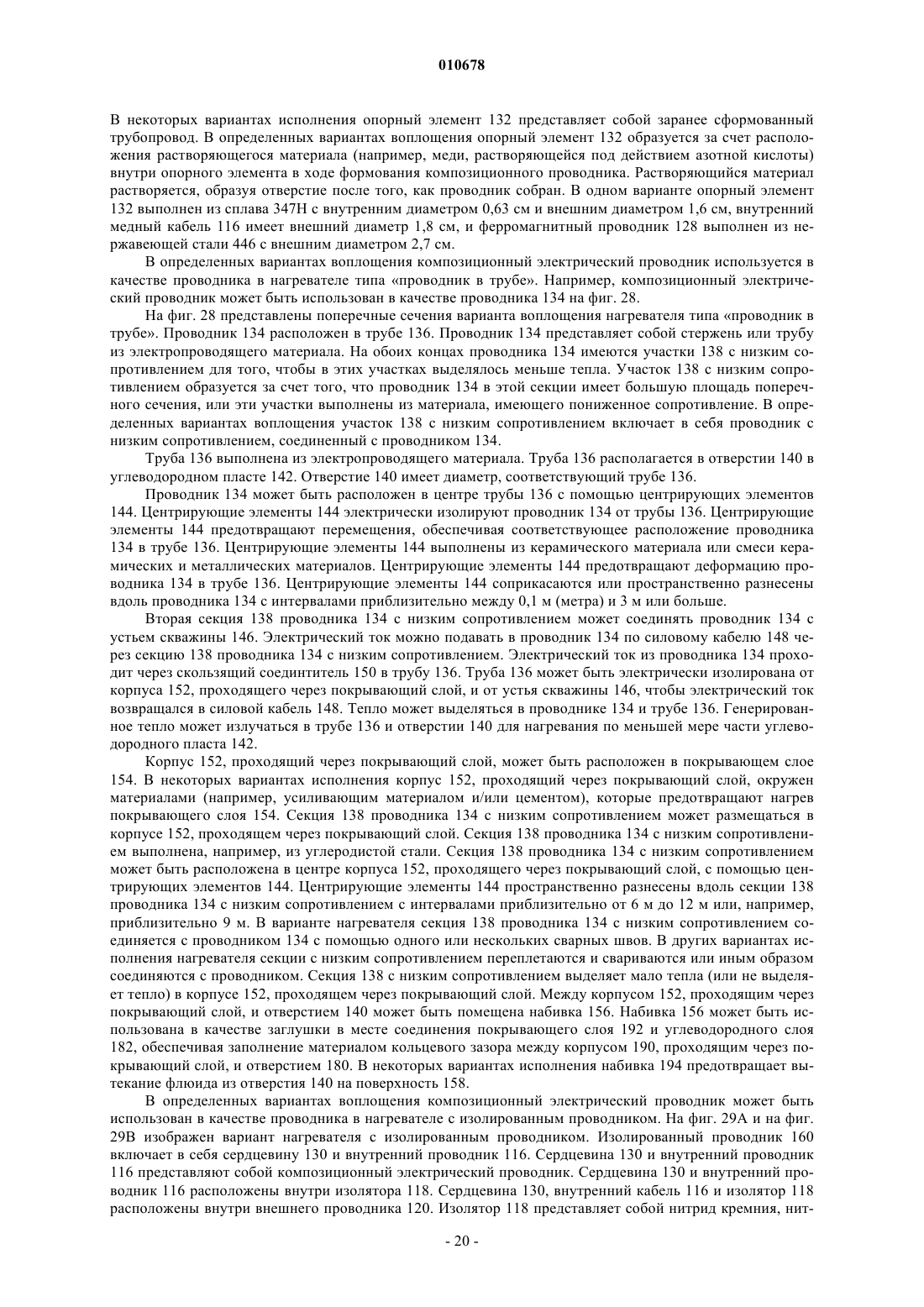 010678

В некоторых вариантах исполнения опорный элемент 132 представляет собой заранее сформованный трубопровод. В определенных вариантах воплощения опорный элемент 132 образуется за счет расположения растворяющегося материала (например, меди, растворяющейся под действием азотной кислоты) внутри опорного элемента в ходе формования композиционного проводника. Растворяющийся материал растворяется, образуя отверстие после того, как проводник собран. В одном варианте опорный элемент 132 выполнен из сплава 347Н с внутренним диаметром 0,63 см и внешним диаметром 1,6 см, внутренний медный кабель 116 имеет внешний диаметр 1,8 см, и ферромагнитный проводник 128 выполнен из нержавеющей стали 446 с внешним диаметром 2,7 см.

В определенных вариантах воплощения композиционный электрический проводник используется в качестве проводника в нагревателе типа «проводник в трубе». Например, композиционный электрический проводник может быть использован в качестве проводника 134 на фиг. 28.

На фиг. 28 представлены поперечные сечения варианта воплощения нагревателя типа «проводник в трубе». Проводник 134 расположен в трубе 136. Проводник 134 представляет собой стержень или трубу из электропроводящего материала. На обоих концах проводника 134 имеются участки 138 с низким сопротивлением для того, чтобы в этих участках выделялось меньше тепла. Участок 138 с низким сопротивлением образуется за счет того, что проводник 134 в этой секции имеет большую площадь поперечного сечения, или эти участки выполнены из материала, имеющего пониженное сопротивление. В определенных вариантах воплощения участок 138 с низким сопротивлением включает в себя проводник с низким сопротивлением, соединенный с проводником 134.

Труба 136 выполнена из электропроводящего материала. Труба 136 располагается в отверстии 140 в углеводородном пласте 142. Отверстие 140 имеет диаметр, соответствующий трубе 136.

Проводник 134 может быть расположен в центре трубы 136 с помощью центрирующих элементов 144. Центрирующие элементы 144 электрически изолируют проводник 134 от трубы 136. Центрирующие элементы 144 предотвращают перемещения, обеспечивая соответствующее расположение проводника 134 в трубе 136. Центрирующие элементы 144 выполнены из керамического материала или смеси керамических и металлических материалов. Центрирующие элементы 144 предотвращают деформацию проводника 134 в трубе 136. Центрирующие элементы 144 соприкасаются или пространственно разнесены вдоль проводника 134 с интервалами приблизительно между 0,1 м (метра) и 3 м или больше.

Вторая секция 138 проводника 134 с низким сопротивлением может соединять проводник 134 с устьем скважины 146. Электрический ток можно подавать в проводник 134 по силовому кабелю 148 через секцию 138 проводника 134 с низким сопротивлением. Электрический ток из проводника 134 проходит через скользящий соединтитель 150 в трубу 136. Труба 136 может быть электрически изолирована от корпуса 152, проходящего через покрывающий слой, и от устья скважины 146, чтобы электрический ток возвращался в силовой кабель 148. Тепло может выделяться в проводнике 134 и трубе 136. Генерированное тепло может излучаться в трубе 136 и отверстии 140 для нагревания по меньшей мере части углеводородного пласта 142.

Корпус 152, проходящий через покрывающий слой, может быть расположен в покрывающем слое 154. В некоторых вариантах исполнения корпус 152, проходящий через покрывающий слой, окружен материалами (например, усиливающим материалом и/или цементом), которые предотвращают нагрев покрывающего слоя 154. Секция 138 проводника 134 с низким сопротивлением может размещаться в корпусе 152, проходящем через покрывающий слой. Секция 138 проводника 134 с низким сопротивлением выполнена, например, из углеродистой стали. Секция 138 проводника 134 с низким сопротивлением может быть расположена в центре корпуса 152, проходящего через покрывающий слой, с помощью центрирующих элементов 144. Центрирующие элементы 144 пространственно разнесены вдоль секции 138 проводника 134 с низким сопротивлением с интервалами приблизительно от 6 м до 12 м или, например, приблизительно 9 м. В варианте нагревателя секция 138 проводника 134 с низким сопротивлением соединяется с проводником 134 с помощью одного или нескольких сварных швов. В других вариантах исполнения нагревателя секции с низким сопротивлением переплетаются и свариваются или иным образом соединяются с проводником. Секция 138 с низким сопротивлением выделяет мало тепла (или не выделяет тепло) в корпусе 152, проходящем через покрывающий слой. Между корпусом 152, проходящим через покрывающий слой, и отверстием 140 может быть помещена набивка 156. Набивка 156 может быть использована в качестве заглушки в месте соединения покрывающего слоя 192 и углеводородного слоя 182, обеспечивая заполнение материалом кольцевого зазора между корпусом 190, проходящим через покрывающий слой, и отверстием 180. В некоторых вариантах исполнения набивка 194 предотвращает вытекание флюида из отверстия 140 на поверхность 158.

В определенных вариантах воплощения композиционный электрический проводник может быть использован в качестве проводника в нагревателе с изолированным проводником. На фиг. 29А и на фиг. 29В изображен вариант нагревателя с изолированным проводником. Изолированный проводник 160 включает в себя сердцевину 130 и внутренний проводник 116. Сердцевина 130 и внутренний проводник 116 представляют собой композиционный электрический проводник. Сердцевина 130 и внутренний проводник 116 расположены внутри изолятора 118. Сердцевина 130, внутренний кабель 116 и изолятор 118 расположены внутри внешнего проводника 120. Изолятор 118 представляет собой нитрид кремния, нит-

- 20 -